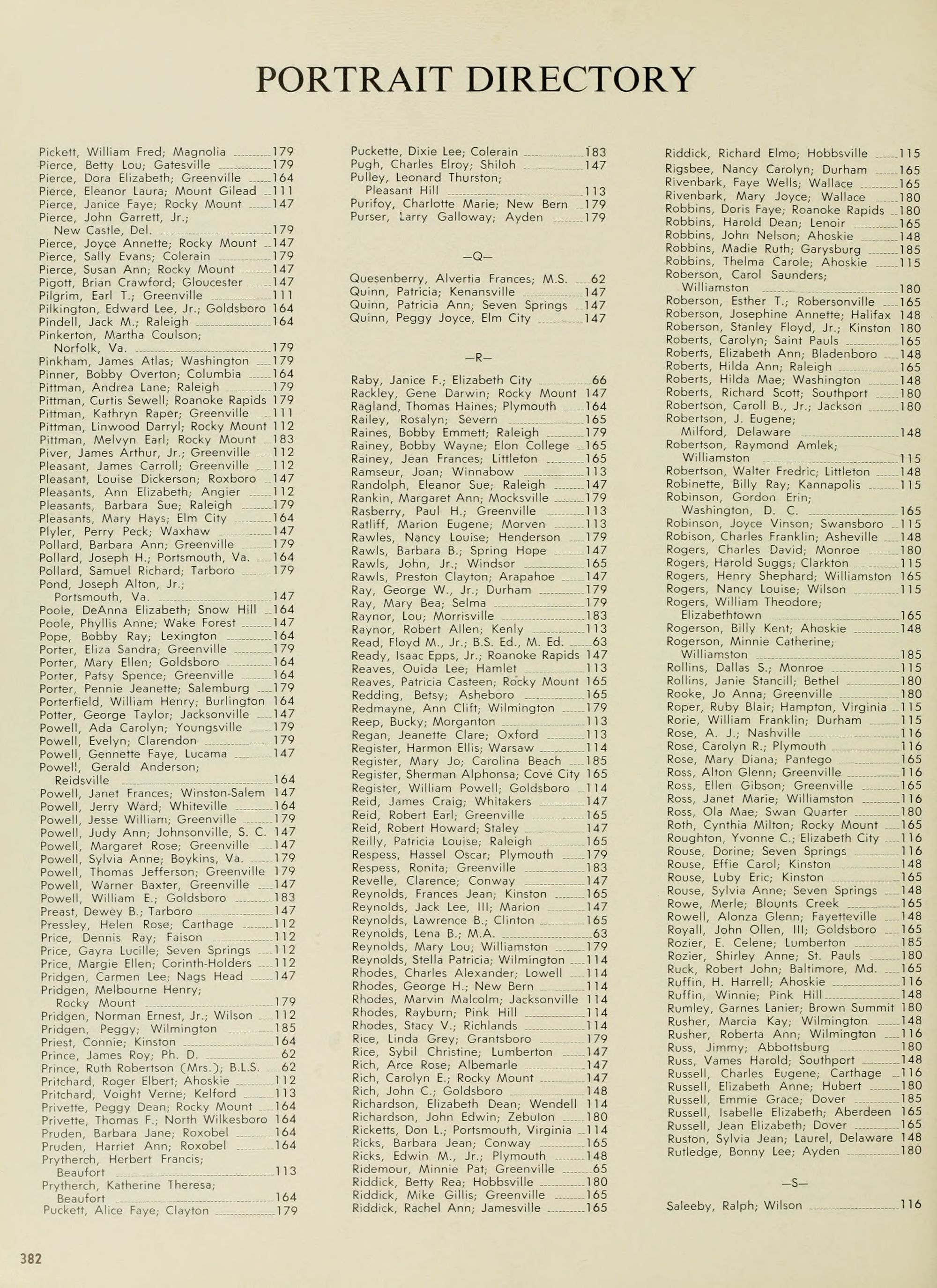 PORTRAIT DIRECTORY

Pickett, William Fred; Magnolia 179
Pierce, Betty Lou; Gatesville 179
Pierce, Dora Elizabeth; Greenville 164
Pierce, Eleanor Laura; Mount Gilead 111
Pierce, Janice Faye; Rocky Mount 147
Pierce, John Garrett, Jr.; New Castle, Del. 179
Pierce, Joyce Annette; Rocky Mount 147
Pierce, Sally Evans; Colerain 179
Pierce, Susan Ann; Rocky Mount 147
Pigott, Brian Crawford; Gloucester 147
Pilgrim, Earl T.; Greenville 111
Pilkington, Edward Lee, Jr.; Goldsboro 164
Pindell, Jack M.; Raleigh 164
Pinkerton, Martha Coulson; Norfolk, Va. 179
Pinkham, James Atlas; Washington 179
Pinner, Bobby Overton; Columbia 164
Pittman, Andrea Lane; Raleigh 179
Pittman, Curtis Sewell; Roanoke Rapids 179
Pittman, Kathryn Raper; Greenville 111
Pittman, Linwood Darryl; Rocky Mount 112
Pittman, Melvyn Earl; Rocky Mount 183
Piver, James Arthur, Jr.; Greenville 112
Pleasant, James Carroll; Greenville 112
Pleasant, Louise Dickerson; Roxboro 147
Pleasants, Ann Elizabeth; Angier 112
Pleasants, Barbara Sue; Raleigh 179
Pleasants, Mary Hays; Elm City 164
Plyler, Perry Peck; Waxhaw 147
Pollard, Barbara Ann; Greenville 179
Pollard, Joseph H.; Portsmouth, Va. 164
Pollard, Samuel Richard; Tarboro 179
Pond, Joseph Alton, Jr.; Portsmouth, Va. 147
Poole, DeAnna Elizabeth; Snow Hill 164
Poole, Phyllis Anne; Wake Forest 147
Pope, Bobby Ray; Lexington 164
Porter, Eliza Sandra; Greenville 179
Porter, Mary Ellen; Goldsboro 164
Porter, Patsy Spence; Greenville 164
Porter, Pennie Jeanette; Salemburg 179
Porterfield, William Henry; Burlington 164
Potter, George Taylor; Jacksonville 147
Powell, Ada Carolyn; Youngsville 179
Powell, Evelyn; Clarendon 179
Powell, Gennette Faye, Lucama 147
Powell, Gerald Anderson; Reidsville 164
Powell, Janet Frances; Winston-Salem 147
Powell, Jerry Ward; Whiteville 164
Powell, Jesse William; Greenville 179
Powell, Judy Ann; Johnsonville, S. C. 147
Powell, Margaret Rose; Greenville 147
Powell, Sylvia Anne; Boykins, Va. 179
Powell, Thomas Jefferson; Greenville 179
Powell, Warner Baxter, Greenville 147
Powell, William E.; Goldsboro 183
Preast, Dewey B.; Tarboro 147
Pressley, Helen Rose; Carthage 112
Price, Dennis Ray; Faison 112
Price, Gayra Lucille; Seven Springs 112
Price, Margie Ellen; Corinth-Holders 112
Pridgen, Carmen Lee; Nags Head 147
Pridgen, Melbourne Henry; Rocky Mount 179
Pridgen, Norman Ernest, Jr.; Wilson 112
Pridgen, Peggy; Wilmington 185
Priest, Connie; Kinston 164
Prince, James Roy; Ph. D. 62
Prince, Ruth Robertson (Mrs.); B.L.S. 62
Pritchard, Roger Elbert; Ahoskie 112
Pritchard, Voight Verne; Kelford 113
Privette, Peggy Dean; Rocky Mount 164
Privette, Thomas F.; North Wilkesboro 164
Pruden, Barbara Jane; Roxobel 164
Pruden, Harriet Ann; Roxobel 164
Prytherch, Herbert Francis; Beaufort 113
Prytherch, Katherine Theresa; Beaufort 164
Puckett, Alice Faye; Clayton 179

Puckette, Dixie Lee; Colerain 183
Pugh, Charles Elroy; Shiloh 147
Pulley, Leonard Thurston; Pleasant Hill 113
Purifoy, Charlotte Marie; New Bern 179
Purser, Larry Galloway; Ayden 179

—Q—

Quesenberry, Alvertia Frances; M.S. 62
Quinn, Patricia; Kenansville 147
Quinn, Patricia Ann; Seven Springs 147
Quinn, Peggy Joyce, Elm City 147

—R—

Raby, Janice F.; Elizabeth City 66
Rackley, Gene Darwin; Rocky Mount 147
Ragland, Thomas Haines; Plymouth 164
Railey, Rosalyn; Severn 165
Raines, Bobby Emmett; Raleigh 179
Rainey, Bobby Wayne; Elon College 165
Rainey, Jean Frances; Littleton 165
Ramseur, Joan; Winnabow 113
Randolph, Eleanor Sue; Raleigh 147
Rankin, Margaret Ann; Mocksville 179
Rasberry, Paul H.; Greenville 113
Ratliff, Marion Eugene; Morven 113
Rawles, Nancy Louise; Henderson 179
Rawls, Barbara B.; Spring Hope 147
Rawls, John, Jr.; Windsor 165
Rawls, Preston Clayton; Arapahoe 147
Ray, George W., Jr.; Durham 179
Ray, Mary Bea; Selma 179
Raynor, Lou; Morrisville 183
Raynor, Robert Allen; Kenly 113
Read, Floyd M., Jr.; B.S. Ed., M. Ed. 63
Ready, Isaac Epps, Jr.; Roanoke Rapids 147
Reaves, Ouida Lee; Hamlet 113
Reaves, Patricia Casteen; Rocky Mount 165
Redding, Betsy; Asheboro 165
Redmayne, Ann Clift; Wilmington 179
Reep, Bucky; Morganton 113
Regan, Jeanette Clare; Oxford 113
Register, Harmon Ellis; Warsaw 114
Register, Mary Jo; Carolina Beach 185
Register, Sherman Alphonsa; Cove City 165
Register, William Powell; Goldsboro 114
Reid, James Craig; Whitakers 147
Reid, Robert Earl; Greenville 165
Reid, Robert Howard; Staley 147
Reilly, Patricia Louise; Raleigh 165
Respess, Hassel Oscar; Plymouth 179
Respess, Ronita; Greenville 183
Revelle, Clarence; Conway 147
Reynolds, Frances Jean; Kinston 165
Reynolds, Jack Lee, III; Marion 147
Reynolds, Lawrence B.; Clinton 165
Reynolds, Lena B.; M.A. 63
Reynolds, Mary Lou; Williamston 179
Reynolds, Stella Patricia; Wilmington 114
Rhodes, Charles Alexander; Lowell 114
Rhodes, George H.; New Bern 114
Rhodes, Marvin Malcolm; Jacksonville 114
Rhodes, Rayburn; Pink Hill 114
Rhodes, Stacy V.; Richlands 114
Rice, Linda Grey; Grantsboro 179
Rice, Sybil Christine; Lumberton 147
Rich, Arce Rose; Albemarle 147
Rich, Carolyn E.; Rocky Mount 147
Rich, John C.; Goldsboro 148
Richardson, Elizabeth Dean; Wendell 114
Richardson, John Edwin; Zebulon 180
Ricketts, Don L.; Portsmouth, Virginia 114
Ricks, Barbara Jean; Conway 165
Ricks, Edwin M., Jr.; Plymouth 148
Ridemour, Minnie Pat; Greenville 65
Riddick, Betty Rea; Hobbsville 180
Riddick, Mike Gillis; Greenville 165
Riddick, Rachel Ann; Jamesville 165

Riddick, Richard Elmo; Hobbsville 115
Rigsbee, Nancy Carolyn; Durham 165
Rivenbark, Faye Wells; Wallace 165
Rivenbark, Mary Joyce; Wallace 180
Robbins, Doris Faye; Roanoke Rapids 180
Robbins, Harold Dean; Lenoir 165
Robbins, John Nelson; Ahoskie 148
Robbins, Madie Ruth; Garysburg 185
Robbins, Thelma Carole; Ahoskie 115
Roberson, Carol Saunders; Williamston 180
Roberson, Esther T.; Robersonville 165
Roberson, Josephine Annette; Halifax 148
Roberson, Stanley Floyd, Jr.; Kinston 180
Roberts, Carolyn; Saint Pauls 165
Roberts, Elizabeth Ann; Bladenboro 148
Roberts, Hilda Ann; Raleigh 165
Roberts, Hilda Mae; Washington 148
Roberts, Richard Scott; Southport 180
Robertson, Caroll B., Jr.; Jackson 180
Robertson, J. Eugene; Milford, Delaware 148
Robertson, Raymond Amlek; Williamston 115
Robertson, Walter Fredric; Littleton 148
Robinette, Billy Ray; Kannapolis 115
Robinson, Gordon Erin; Washington, D. C. 165
Robinson, Joyce Vinson; Swansboro 115
Robison, Charles Franklin; Asheville 148
Rogers, Charles David; Monroe 180
Rogers, Harold Suggs; Clarkton 115
Rogers, Henry Shephard; Williamston 165
Rogers, Nancy Louise; Wilson 115
Rogers, William Theodore; Elizabethtown 165
Rogerson, Billy Kent; Ahoskie 148
Rogerson, Minnie Catherine; Williamston 185
Rollins, Dallas S.; Monroe 115
Rollins, Janie Stancill; Bethel 180
Rooke, Jo Anna; Greenville 180
Roper, Ruby Blair; Hampton, Virginia 115
Rorie, William Franklin; Durham 115
Rose, A. J.; Nashville 116
Rose, Carolyn R.; Plymouth 116
Rose, Mary Diana; Pantego 165
Ross, Alton Glenn; Greenville 116
Ross, Ellen Gibson; Greenville 165
Ross, Janet Marie; Williamston 116
Ross, Ola Mae; Swan Quarter 180
Roth, Cynthia Milton; Rocky Mount 165
Roughton, Yvonne C.; Elizabeth City 116
Rouse, Dorine; Seven Springs 116
Rouse, Effie Carol; Kinston 148
Rouse, Luby Eric; Kinston 165
Rouse, Sylvia Anne; Seven Springs 148
Rowe, Merle; Blounts Creek 165
Rowell, Alonza Glenn; Fayetteville 148
Royall, John Ollen, III; Goldsboro 165
Rozier, E. Celene; Lumberton 185
Rozier, Shirley Anne; St. Pauls 180
Ruck, Robert John; Baltimore, Md. 165
Ruffin, H. Harrell; Ahoskie 116
Ruffin, Winnie; Pink Hill 148
Rumley, Garnes Lanier; Brown Summit 180
Rusher, Marcia Kay; Wilmington 148
Rusher, Roberta Ann; Wilmington 116
Russ, Jimmy; Abbottsburg 180
Russ, Vames Harold; Southport 148
Russell, Charles Eugene; Carthage 116
Russell, Elizabeth Anne; Hubert 180
Russell, Emmie Grace; Dover 185
Russell, Isabelle Elizabeth; Aberdeen 165
Russell, Jean Elizabeth; Dover 165
Ruston, Sylvia Jean; Laurel, Delaware 148
Rutledge, Bonny Lee; Ayden 180

—S—

Saleeby, Ralph; Wilson 116

382